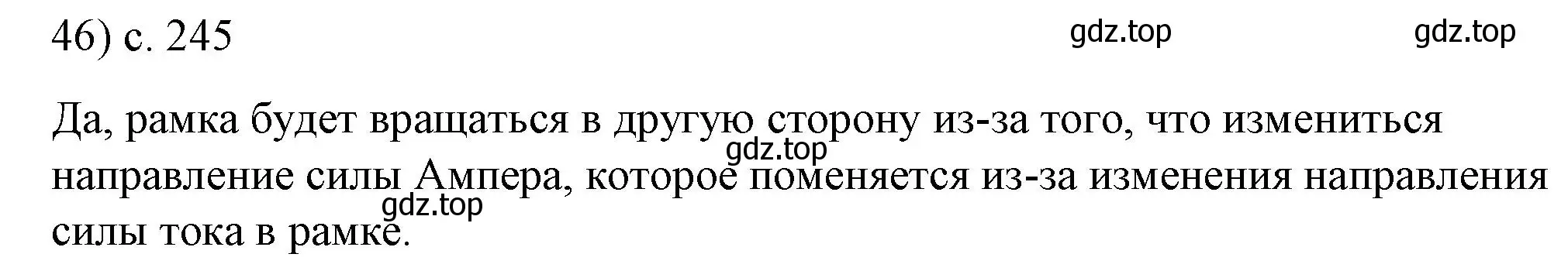 46) с. 245

gdz.top gdz.top

Да, рамка будет вращаться в другую сторону из-за того, что измениться направление силы Ампера, которое поменяется из-за изменения направления силы тока в рамке.

gdz.top

gdz.top